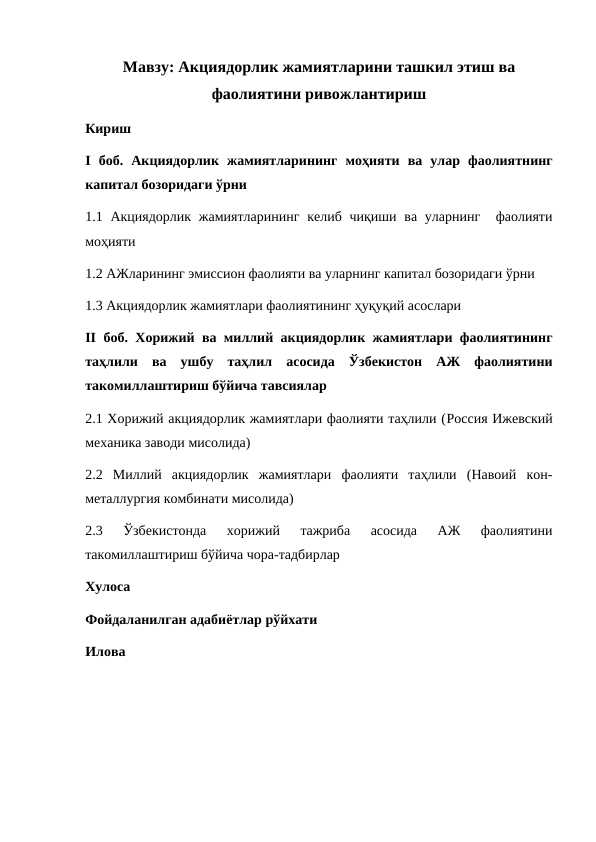 Мавзу: Акциядорлик жамиятларини ташкил этиш ва фаолиятини ривожлантириш

Кириш

I боб. Акциядорлик жамиятларининг моҳияти ва улар фаолиятнинг капитал бозоридаги ўрни

1.1 Акциядорлик жамиятларининг келиб чиқиши ва уларнинг фаолияти моҳияти

1.2 АЖларининг эмиссион фаолияти ва уларнинг капитал бозоридаги ўрни

1.3 Акциядорлик жамиятлари фаолиятининг ҳуқуқий асослари

II боб. Хорижий ва миллий акциядорлик жамиятлари фаолиятининг таҳлили ва ушбу таҳлил асосида Ўзбекистон АЖ фаолиятини такомиллаштириш бўйича тавсиялар

2.1 Хорижий акциядорлик жамиятлари фаолияти таҳлили (Россия Ижевский механика заводи мисолида)

2.2 Миллий акциядорлик жамиятлари фаолияти таҳлили (Навоий кон-металлургия комбинати мисолида)

2.3 Ўзбекистонда хорижий тажриба асосида АЖ фаолиятини такомиллаштириш бўйича чора-тадбирлар

Хулоса

Фойдаланилган адабиётлар рўйхати

Илова